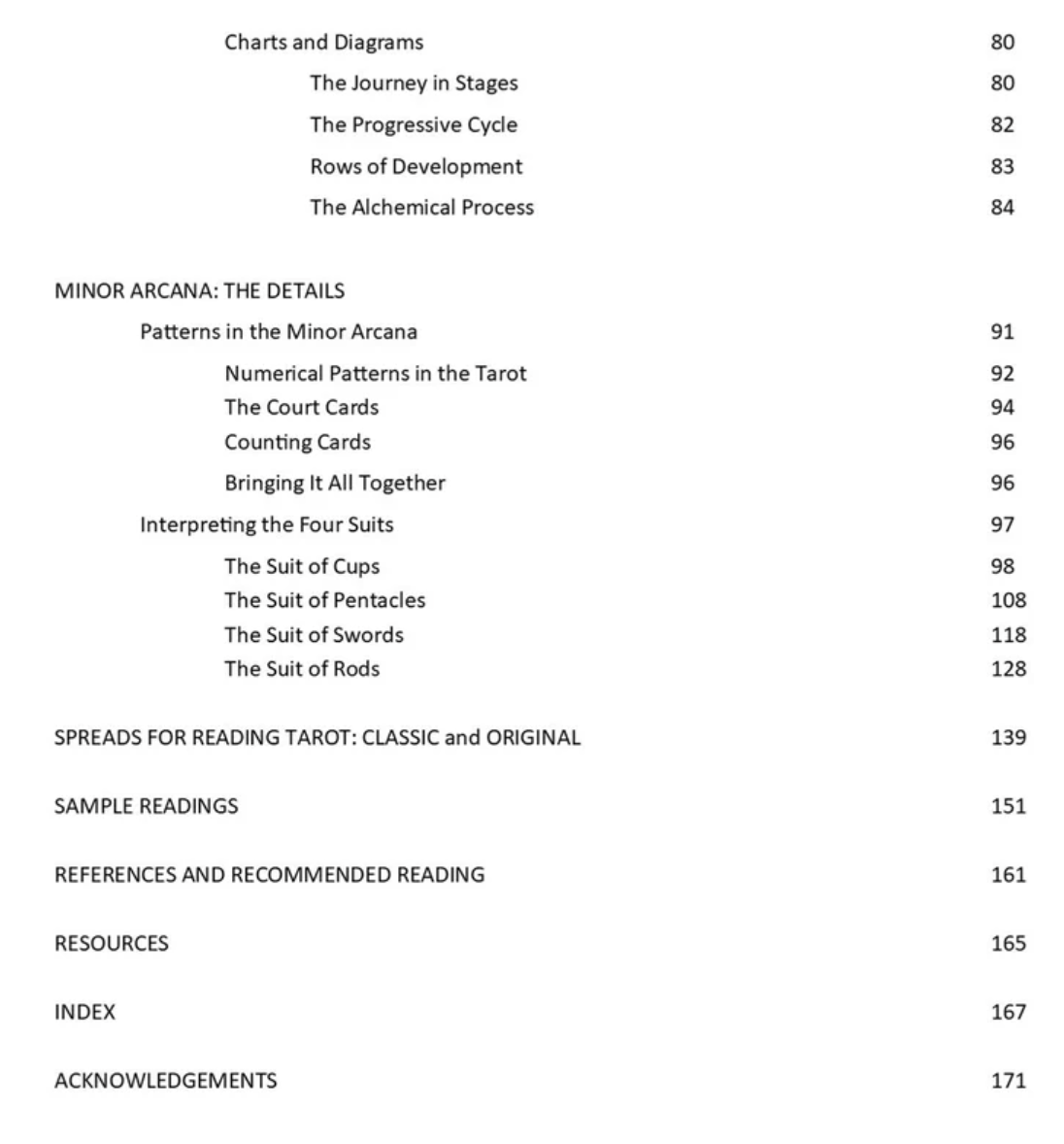 Charts and Diagrams 80
The Journey in Stages 80
The Progressive Cycle 82
Rows of Development 83
The Alchemical Process 84

MINOR ARCANA: THE DETAILS
Patterns in the Minor Arcana 91
Numerical Patterns in the Tarot 92
The Court Cards 94
Counting Cards 96
Bringing It All Together 96
Interpreting the Four Suits 97
The Suit of Cups 98
The Suit of Pentacles 108
The Suit of Swords 118
The Suit of Rods 128

SPREADS FOR READING TAROT: CLASSIC and ORIGINAL 139

SAMPLE READINGS 151

REFERENCES AND RECOMMENDED READING 161

RESOURCES 165

INDEX 167

ACKNOWLEDGEMENTS 171